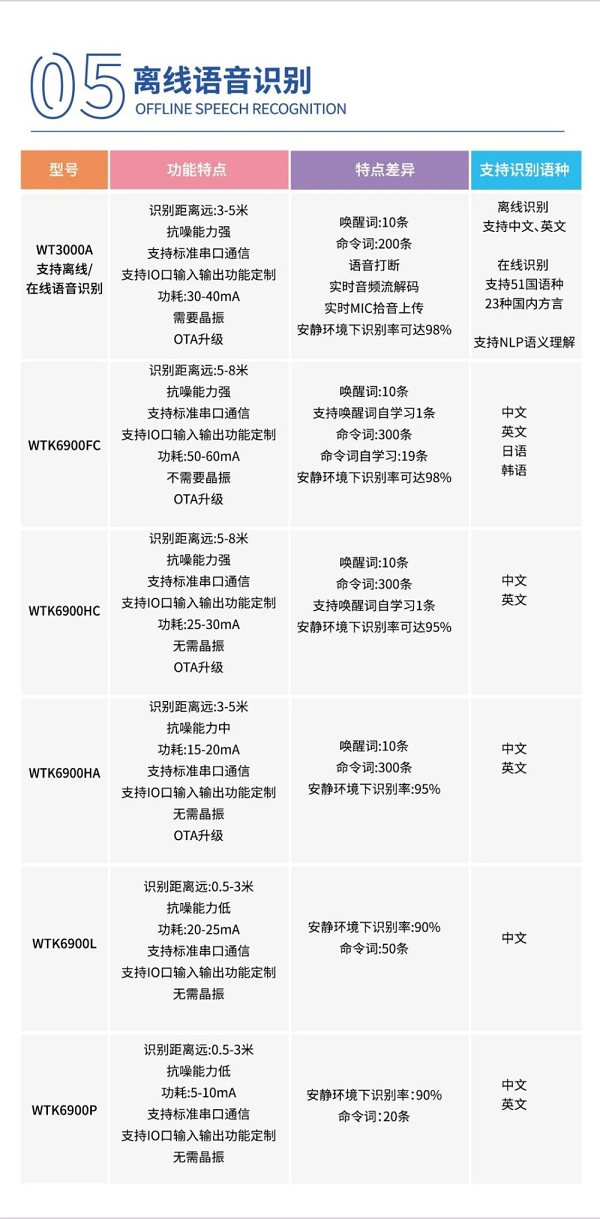 05 离线语音识别
OFFLINE SPEECH RECOGNITION

| 型号 | 功能特点 | 特点差异 | 支持识别语种 |
|---|---|---|---|
| WT3000A 支持离线/在线语音识别 | 识别距离远:3-5米 抗噪能力强 支持标准串口通信 支持IO口输入输出功能定制 功耗:30-40mA 需要晶振 OTA升级 | 唤醒词:10条 命令词:200条 语音打断 实时音频流解码 实时MIC拾音上传 安静环境下识别率可达98% | 离线识别 支持中文、英文 在线识别 支持51国语种 23种国内方言 支持NLP语义理解 |
| WTK6900FC | 识别距离远:5-8米 抗噪能力强 支持标准串口通信 支持IO口输入输出功能定制 功耗:50-60mA 不需要晶振 OTA升级 | 唤醒词:10条 支持唤醒词自学习1条 命令词:300条 命令词自学习:19条 安静环境下识别率可达98% | 中文 英文 日语 韩语 |
| WTK6900HC | 识别距离远:5-8米 抗噪能力强 支持标准串口通信 支持IO口输入输出功能定制 功耗:25-30mA 无需晶振 OTA升级 | 唤醒词:10条 命令词:300条 支持唤醒词自学习1条 安静环境下识别率可达95% | 中文 英文 |
| WTK6900HA | 识别距离远:3-5米 抗噪能力中 功耗:15-20mA 支持标准串口通信 支持IO口输入输出功能定制 无需晶振 OTA升级 | 唤醒词:10条 命令词:300条 安静环境下识别率:95% | 中文 英文 |
| WTK6900L | 识别距离远:0.5-3米 抗噪能力低 功耗:20-25mA 支持标准串口通信 支持IO口输入输出功能定制 无需晶振 | 安静环境下识别率:90% 命令词:50条 | 中文 |
| WTK6900P | 识别距离远:0.5-3米 抗噪能力低 功耗:5-10mA 支持标准串口通信 支持IO口输入输出功能定制 无需晶振 | 安静环境下识别率:90% 命令词:20条 | 中文 英文 |